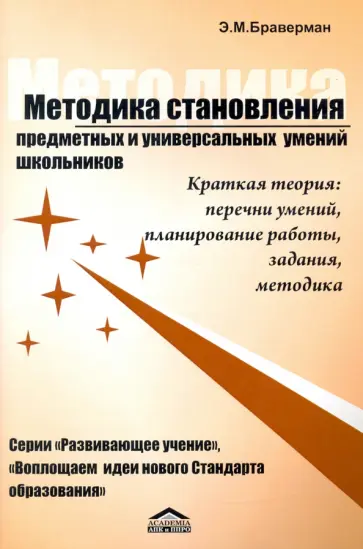 Э.М.Браверман

Методика

Методика становления предметных и универсальных умений школьников

Краткая теория: перечни умений, планирование работы, задания, методика

Серии «Развивающее учение», «Воплощаем идеи нового Стандарта образования»

ACADEMIA
АПК и ППРО